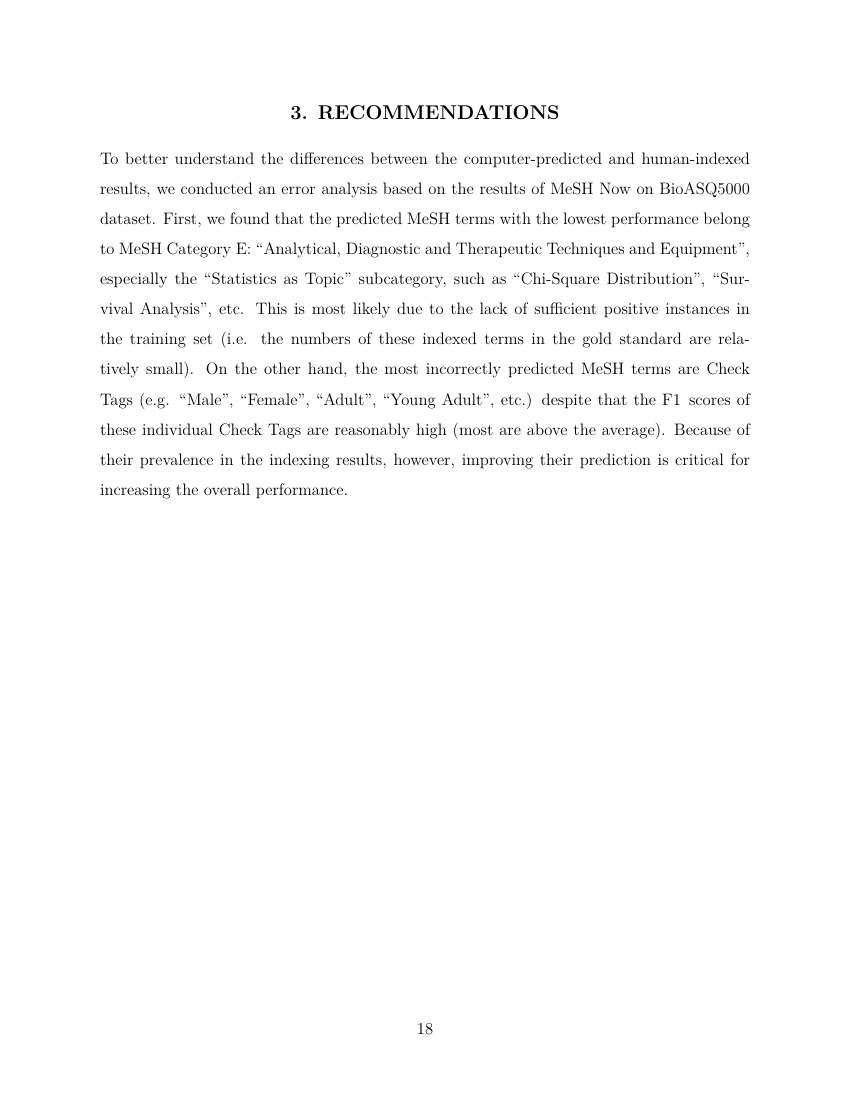 3. RECOMMENDATIONS

To better understand the differences between the computer-predicted and human-indexed results, we conducted an error analysis based on the results of MeSH Now on BioASQ5000 dataset. First, we found that the predicted MeSH terms with the lowest performance belong to MeSH Category E: “Analytical, Diagnostic and Therapeutic Techniques and Equipment”, especially the “Statistics as Topic” subcategory, such as “Chi-Square Distribution”, “Survival Analysis”, etc. This is most likely due to the lack of sufficient positive instances in the training set (i.e. the numbers of these indexed terms in the gold standard are relatively small). On the other hand, the most incorrectly predicted MeSH terms are Check Tags (e.g. “Male”, “Female”, “Adult”, “Young Adult”, etc.) despite that the F1 scores of these individual Check Tags are reasonably high (most are above the average). Because of their prevalence in the indexing results, however, improving their prediction is critical for increasing the overall performance.

18